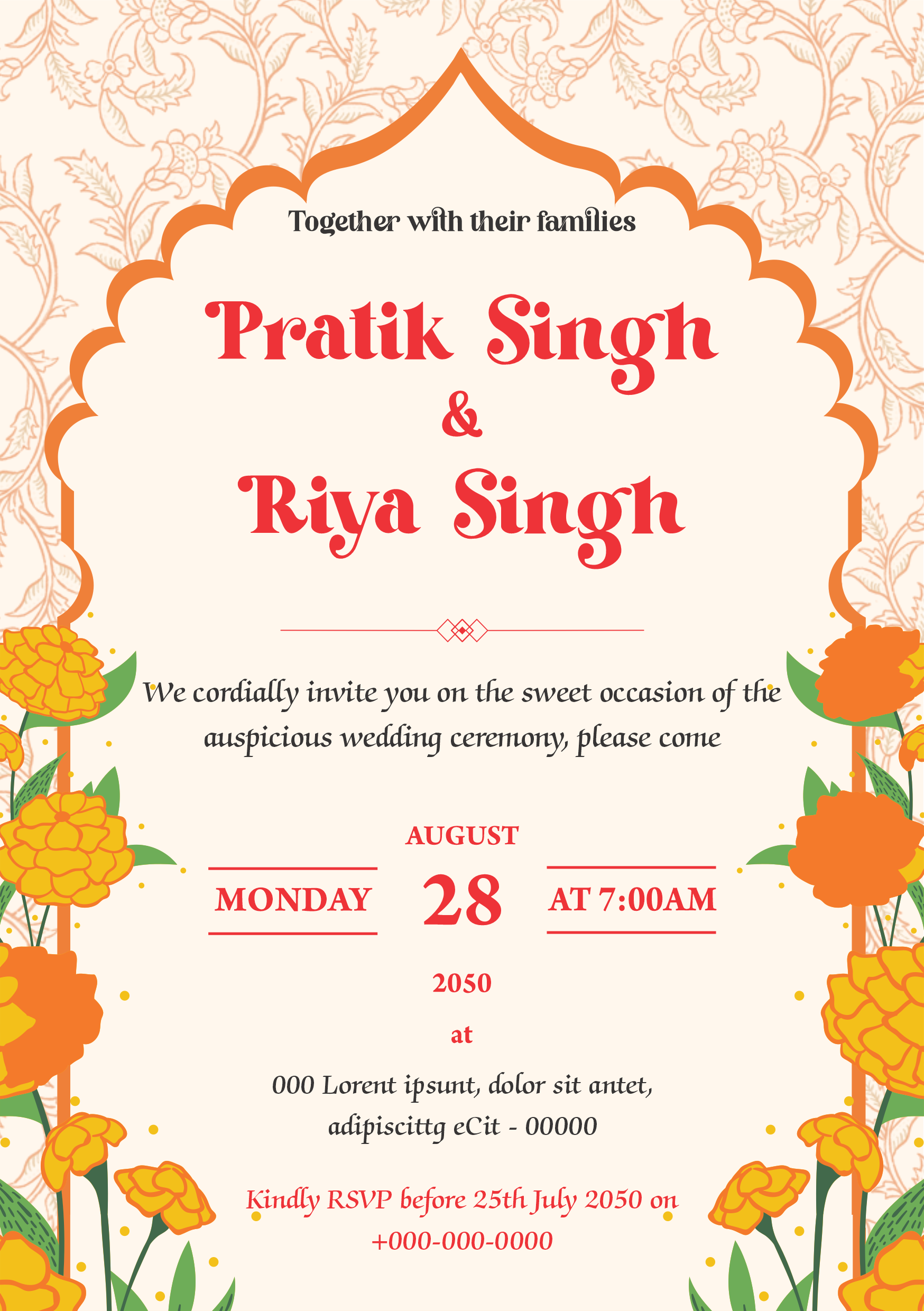 Together with their families

Pratik Singh
&
Riya Singh

We cordially invite you on the sweet occasion of the auspicious wedding ceremony, please come

AUGUST

MONDAY 28 AT 7:00AM

2050

at

000 Lorent ipsunt, dolor sit antet,
adipiscittg eCit - 00000

Kindly RSVP before 25th July 2050 on
+000-000-0000